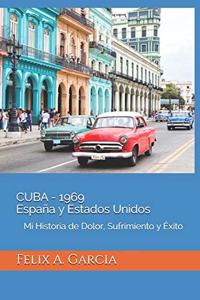 CUBA - 1969
España y Estados Unidos

Mi Historia de Dolor, Sufrimiento y Éxito

Felix A. Garcia